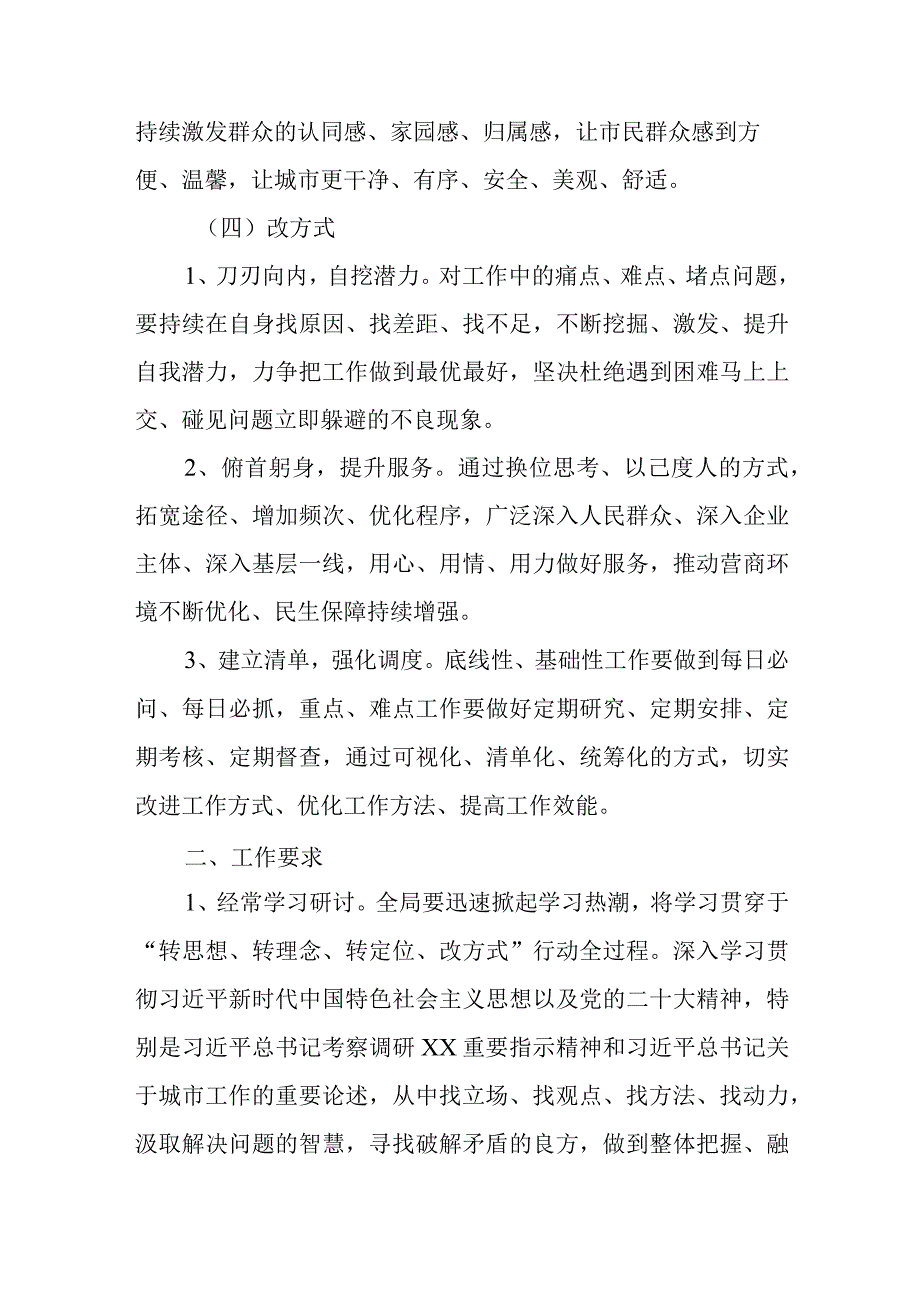 持续激发群众的认同感、家园感、归属感，让市民群众感到方便、温馨，让城市更干净、有序、安全、美观、舒适。

（四）改方式

1、刀刃向内，自挖潜力。对工作中的痛点、难点、堵点问题，要持续在自身找原因、找差距、找不足，不断挖掘、激发、提升自我潜力，力争把工作做到最优最好，坚决杜绝遇到困难马上上交、碰见问题立即躲避的不良现象。

2、俯首躬身，提升服务。通过换位思考、以己度人的方式，拓宽途径、增加频次、优化程序，广泛深入人民群众、深入企业主体、深入基层一线，用心、用情、用力做好服务，推动营商环境不断优化、民生保障持续增强。

3、建立清单，强化调度。底线性、基础性工作要做到每日必问、每日必抓，重点、难点工作要做好定期研究、定期安排、定期考核、定期督查，通过可视化、清单化、统筹化的方式，切实改进工作方式、优化工作方法、提高工作效能。

二、工作要求

1、经常学习研讨。全局要迅速掀起学习热潮，将学习贯穿于“转思想、转理念、转定位、改方式”行动全过程。深入学习贯彻习近平新时代中国特色社会主义思想以及党的二十大精神，特别是习近平总书记考察调研XX重要指示精神和习近平总书记关于城市工作的重要论述，从中找立场、找观点、找方法、找动力，汲取解决问题的智慧，寻找破解矛盾的良方，做到整体把握、融